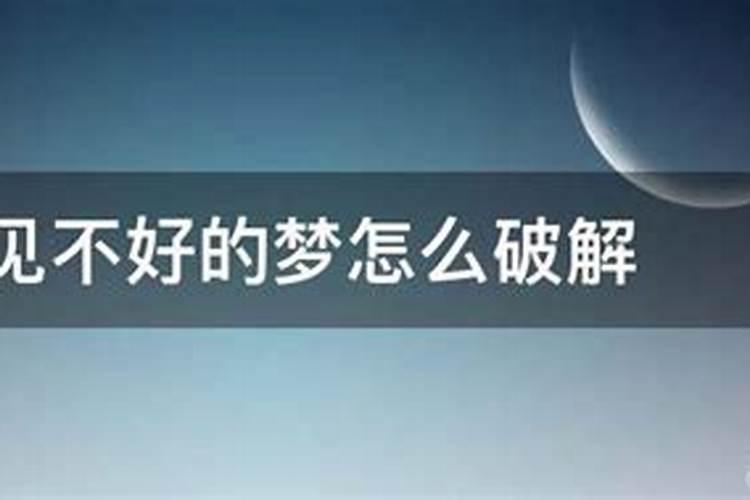 见不好的梦怎么破解